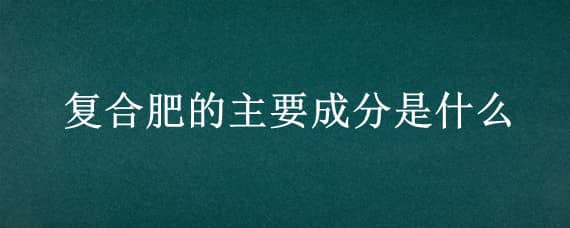 复合肥的主要成分是什么